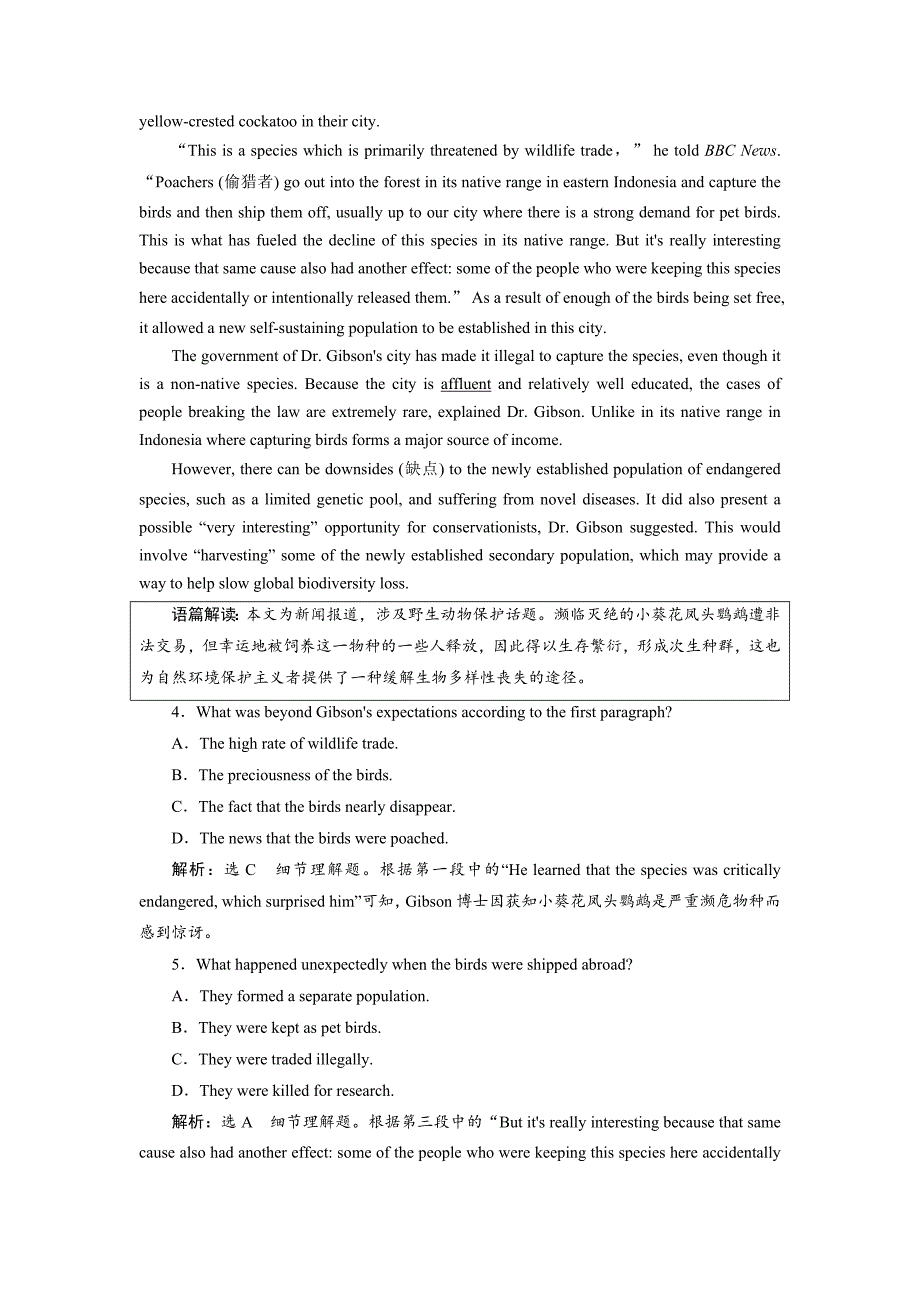 yellow-crested cockatoo in their city.

“This is a species which is primarily threatened by wildlife trade，” he told BBC News. “Poachers (偷猎者) go out into the forest in its native range in eastern Indonesia and capture the birds and then ship them off, usually up to our city where there is a strong demand for pet birds. This is what has fueled the decline of this species in its native range. But it's really interesting because that same cause also had another effect: some of the people who were keeping this species here accidentally or intentionally released them.” As a result of enough of the birds being set free, it allowed a new self-sustaining population to be established in this city.

The government of Dr. Gibson's city has made it illegal to capture the species, even though it is a non-native species. Because the city is affluent and relatively well educated, the cases of people breaking the law are extremely rare, explained Dr. Gibson. Unlike in its native range in Indonesia where capturing birds forms a major source of income.

However, there can be downsides (缺点) to the newly established population of endangered species, such as a limited genetic pool, and suffering from novel diseases. It did also present a possible “very interesting” opportunity for conservationists, Dr. Gibson suggested. This would involve “harvesting” some of the newly established secondary population, which may provide a way to help slow global biodiversity loss.

语篇解读：本文为新闻报道，涉及野生动物保护话题。濒临灭绝的小葵花凤头鹦鹉遭非法交易，但幸运地被饲养这一物种的一些人释放，因此得以生存繁衍，形成次生种群，这也为自然环境保护主义者提供了一种缓解生物多样性丧失的途径。

4．What was beyond Gibson's expectations according to the first paragraph?
A．The high rate of wildlife trade.
B．The preciousness of the birds.
C．The fact that the birds nearly disappear.
D．The news that the birds were poached.

解析：选 C　细节理解题。根据第一段中的“He learned that the species was critically endangered, which surprised him”可知，Gibson 博士因获知小葵花凤头鹦鹉是严重濒危物种而感到惊讶。

5．What happened unexpectedly when the birds were shipped abroad?
A．They formed a separate population.
B．They were kept as pet birds.
C．They were traded illegally.
D．They were killed for research.

解析：选 A　细节理解题。根据第三段中的“But it's really interesting because that same cause also had another effect: some of the people who were keeping this species here accidentally